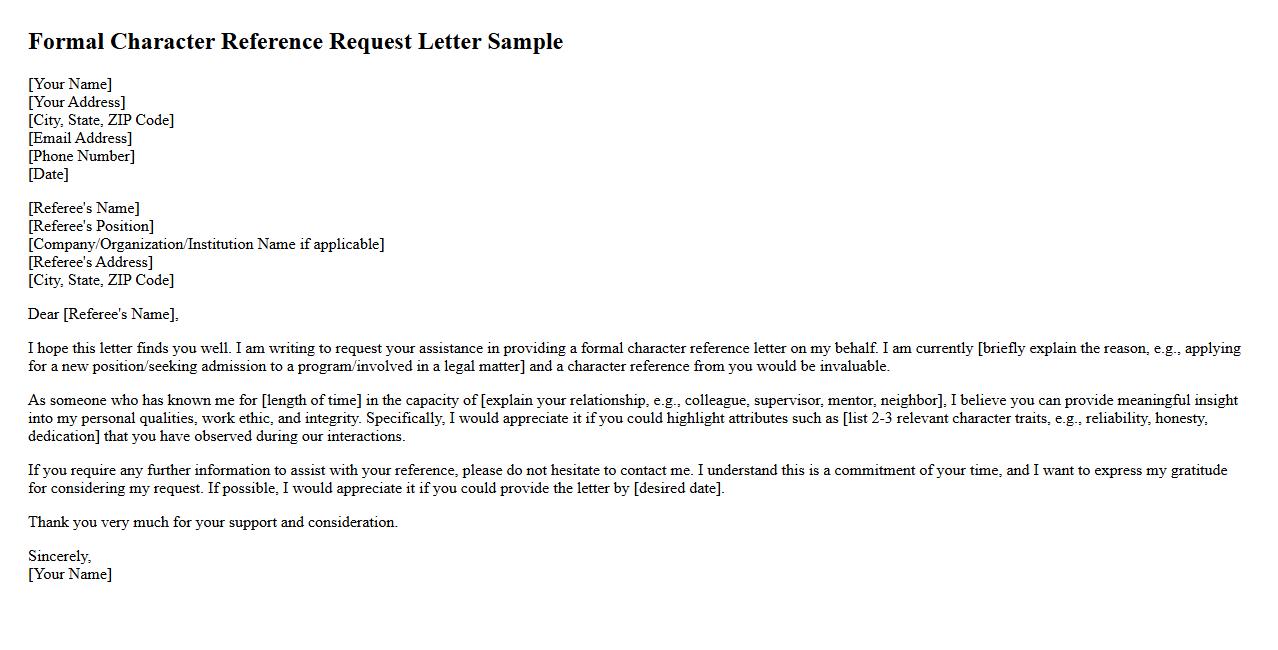 Formal Character Reference Request Letter Sample

[Your Name]
[Your Address]
[City, State, ZIP Code]
[Email Address]
[Phone Number]
[Date]

[Referee's Name]
[Referee's Position]
[Company/Organization/Institution Name if applicable]
[Referee's Address]
[City, State, ZIP Code]

Dear [Referee's Name],

I hope this letter finds you well. I am writing to request your assistance in providing a formal character reference letter on my behalf. I am currently [briefly explain the reason, e.g., applying for a new position/seeking admission to a program/involved in a legal matter] and a character reference from you would be invaluable.

As someone who has known me for [length of time] in the capacity of [explain your relationship, e.g., colleague, supervisor, mentor, neighbor], I believe you can provide meaningful insight into my personal qualities, work ethic, and integrity. Specifically, I would appreciate it if you could highlight attributes such as [list 2-3 relevant character traits, e.g., reliability, honesty, dedication] that you have observed during our interactions.

If you require any further information to assist with your reference, please do not hesitate to contact me. I understand this is a commitment of your time, and I want to express my gratitude for considering my request. If possible, I would appreciate it if you could provide the letter by [desired date].

Thank you very much for your support and consideration.

Sincerely,
[Your Name]